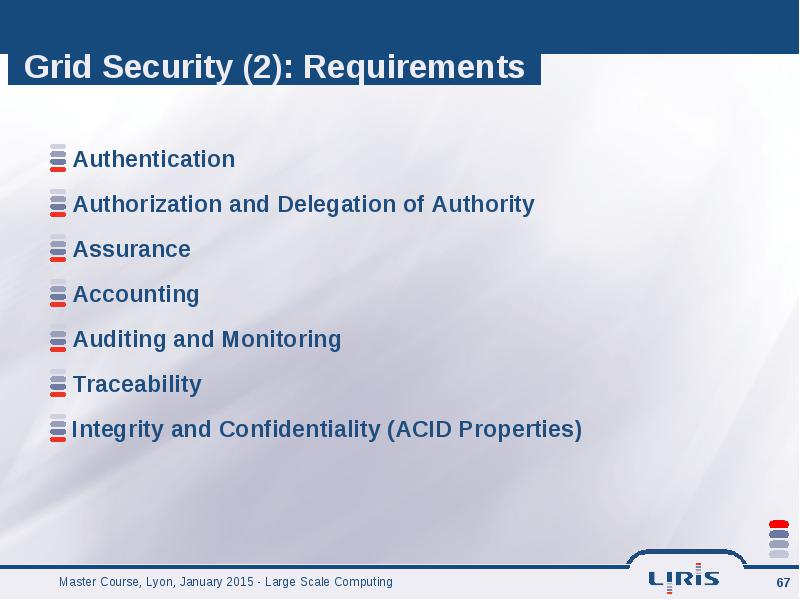 Grid Security (2): Requirements

Authentication

Authorization and Delegation of Authority

Assurance

Accounting

Auditing and Monitoring

Traceability

Integrity and Confidentiality (ACID Properties)

Master Course, Lyon, January 2015 - Large Scale Computing

LIRIS

67